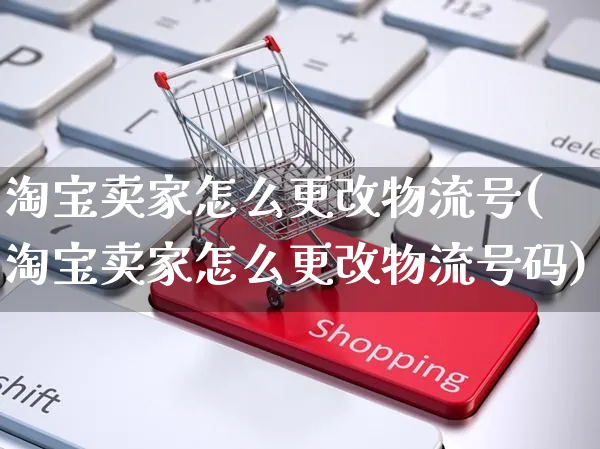 f12

P

=

+

=

[

]

dele

淘宝卖家怎么更改物流号(淘宝卖家怎么更改物流号码)

Shopping

shift